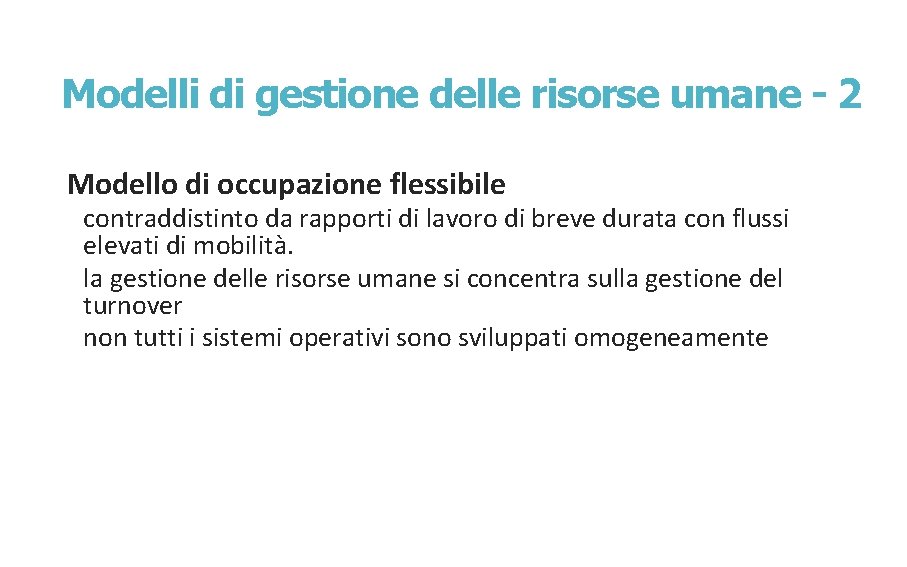 Modelli di gestione delle risorse umane - 2

Modello di occupazione flessibile

contraddistinto da rapporti di lavoro di breve durata con flussi elevati di mobilità.

la gestione delle risorse umane si concentra sulla gestione del turnover

non tutti i sistemi operativi sono sviluppati omogeneamente